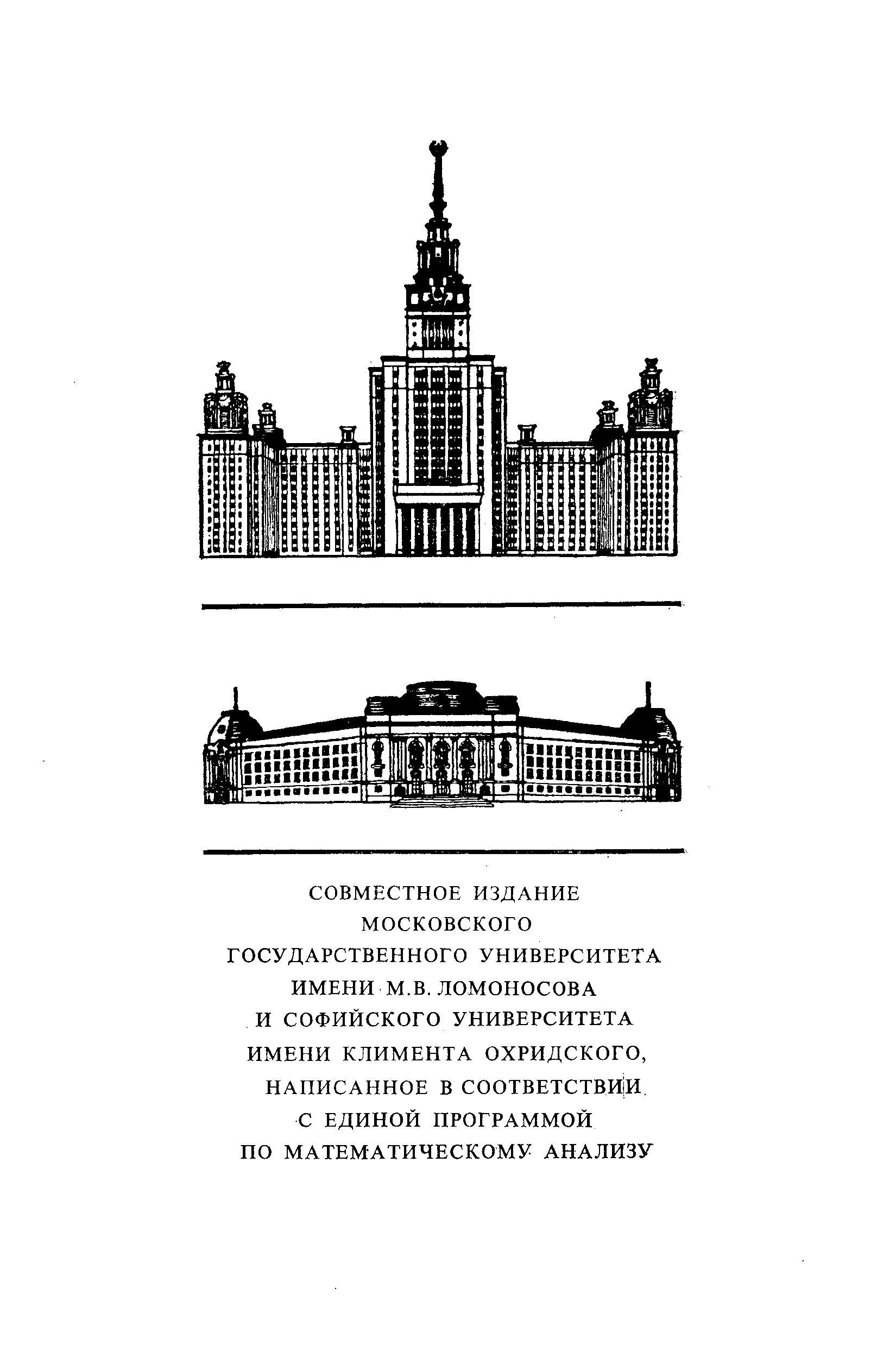 СОВМЕСТНОЕ ИЗДАНИЕ
МОСКОВСКОГО
ГОСУДАРСТВЕННОГО УНИВЕРСИТЕТА
ИМЕНИ М.В. ЛОМОНОСОВА
И СОФИЙСКОГО УНИВЕРСИТЕТА
ИМЕНИ КЛИМЕНТА ОХРИДСКОГО,
НАПИСАННОЕ В СООТВЕТСТВИИ
С ЕДИНОЙ ПРОГРАММОЙ
ПО МАТЕМАТИЧЕСКОМУ АНАЛИЗУ